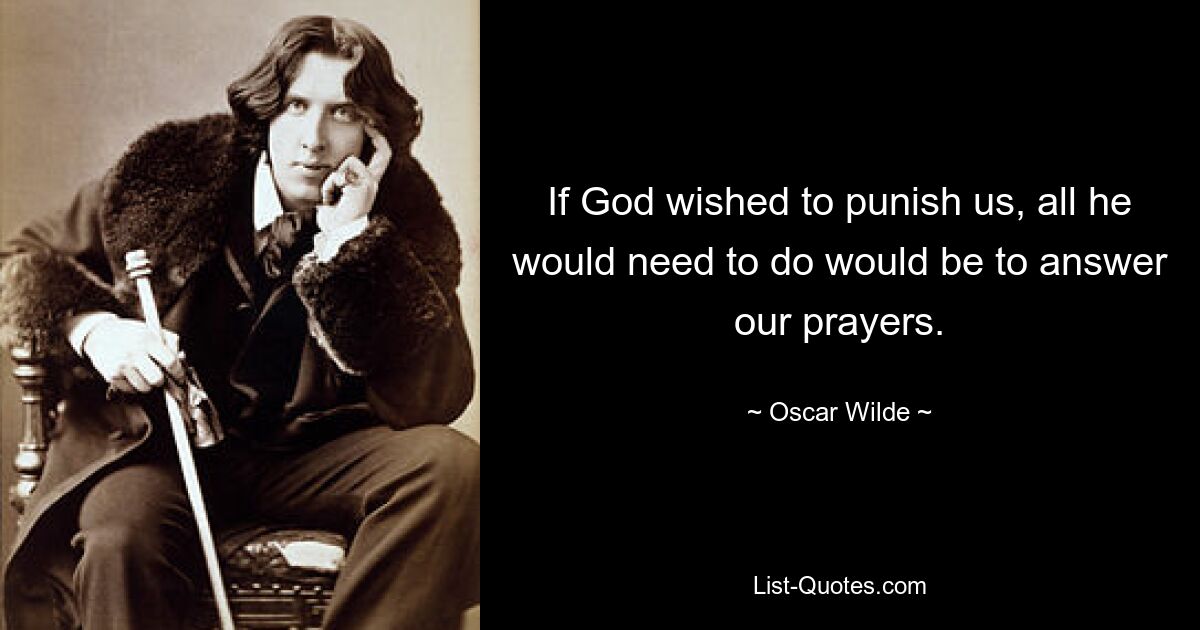 If God wished to punish us, all he would need to do would be to answer our prayers.

~ Oscar Wilde ~

List-Quotes.com